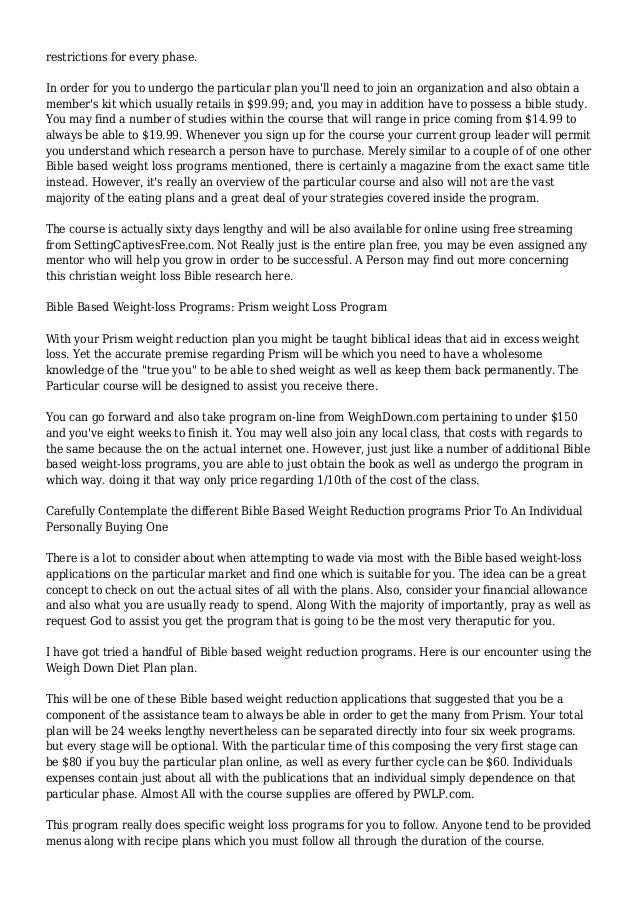 restrictions for every phase.

In order for you to undergo the particular plan you'll need to join an organization and also obtain a member's kit which usually retails in $99.99; and, you may in addition have to possess a bible study. You may find a number of studies within the course that will range in price coming from $14.99 to always be able to $19.99. Whenever you sign up for the course your current group leader will permit you understand which research a person have to purchase. Merely similar to a couple of of one other Bible based weight loss programs mentioned, there is certainly a magazine from the exact same title instead. However, it's really an overview of the particular course and also will not are the vast majority of the eating plans and a great deal of your strategies covered inside the program.

The course is actually sixty days lengthy and will be also available for online using free streaming from SettingCaptivesFree.com. Not Really just is the entire plan free, you may be even assigned any mentor who will help you grow in order to be successful. A Person may find out more concerning this christian weight loss Bible research here.

Bible Based Weight-loss Programs: Prism weight Loss Program

With your Prism weight reduction plan you might be taught biblical ideas that aid in excess weight loss. Yet the accurate premise regarding Prism will be which you need to have a wholesome knowledge of the "true you" to be able to shed weight as well as keep them back permanently. The Particular course will be designed to assist you receive there.

You can go forward and also take program on-line from WeighDown.com pertaining to under $150 and you've eight weeks to finish it. You may well also join any local class, that costs with regards to the same because the on the actual internet one. However, just just like a number of additional Bible based weight-loss programs, you are able to just obtain the book as well as undergo the program in which way. doing it that way only price regarding 1/10th of the cost of the class.

Carefully Contemplate the different Bible Based Weight Reduction programs Prior To An Individual Personally Buying One

There is a lot to consider about when attempting to wade via most with the Bible based weight-loss applications on the particular market and find one which is suitable for you. The idea can be a great concept to check on out the actual sites of all with the plans. Also, consider your financial allowance and also what you are usually ready to spend. Along With the majority of importantly, pray as well as request God to assist you get the program that is going to be the most very theraputic for you.

I have got tried a handful of Bible based weight reduction programs. Here is our encounter using the Weigh Down Diet Plan plan.

This will be one of these Bible based weight reduction applications that suggested that you be a component of the assistance team to always be able in order to get the many from Prism. Your total plan will be 24 weeks lengthy nevertheless can be separated directly into four six week programs. but every stage will be optional. With the particular time of this composing the very first stage can be $80 if you buy the particular plan online, as well as every further cycle can be $60. Individuals expenses contain just about all with the publications that an individual simply dependence on that particular phase. Almost All with the course supplies are offered by PWLP.com.

This program really does specific weight loss programs for you to follow. Anyone tend to be provided menus along with recipe plans which you must follow all through the duration of the course.